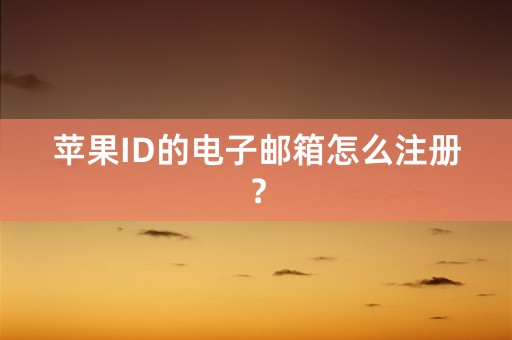 苹果ID的电子邮箱怎么注册？